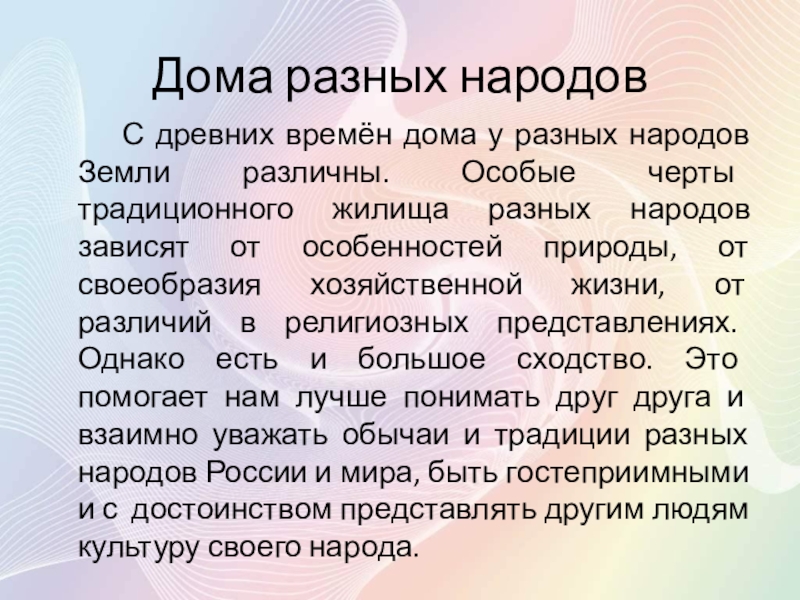 Дома разных народов

С древних времён дома у разных народов Земли различны. Особые черты традиционного жилища разных народов зависят от особенностей природы, от своеобразия хозяйственной жизни, от различий в религиозных представлениях. Однако есть и большое сходство. Это помогает нам лучше понимать друг друга и взаимно уважать обычаи и традиции разных народов России и мира, быть гостеприимными и с достоинством представлять другим людям культуру своего народа.